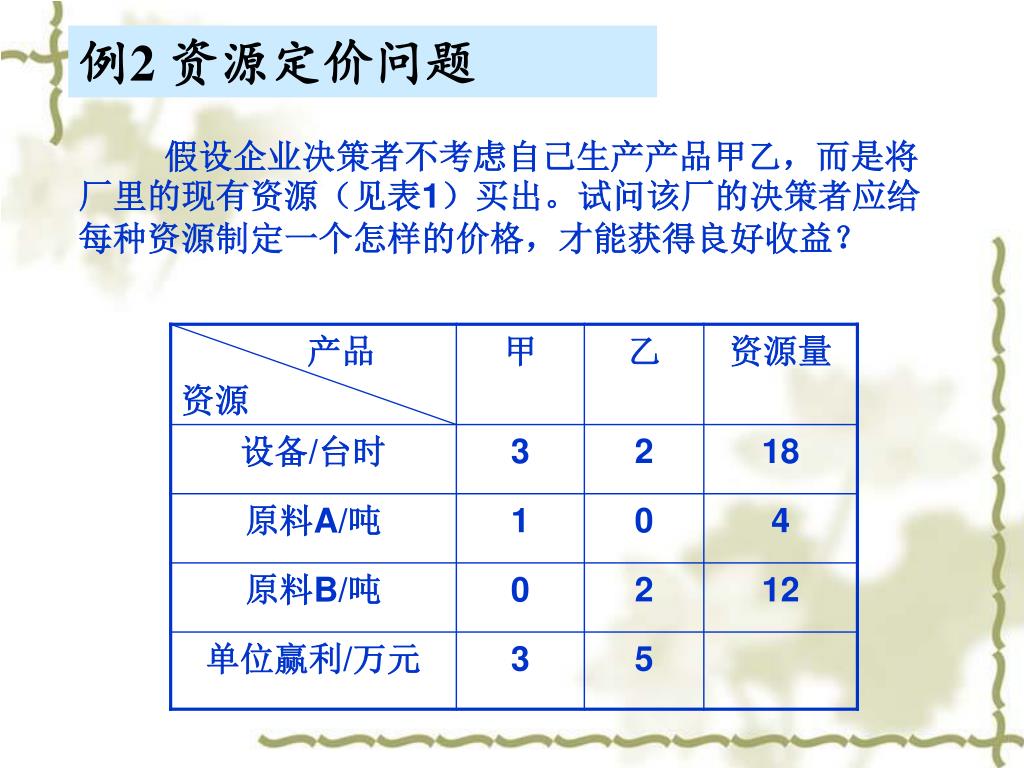 例2 资源定价问题

假设企业决策者不考虑自己生产产品甲乙，而是将厂里的现有资源（见表1）买出。试问该厂的决策者应给每种资源制定一个怎样的价格，才能获得良好收益？

| 产品 资源 | 甲 | 乙 | 资源量 |
|---|---|---|---|
| 设备/台时 | 3 | 2 | 18 |
| 原料A/吨 | 1 | 0 | 4 |
| 原料B/吨 | 0 | 2 | 12 |
| 单位赢利/万元 | 3 | 5 | |